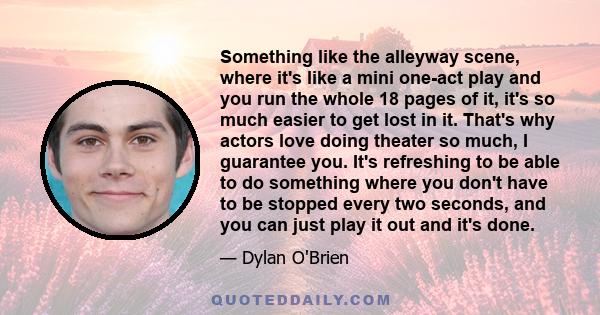 Something like the alleyway scene, where it's like a mini one-act play and you run the whole 18 pages of it, it's so much easier to get lost in it. That's why actors love doing theater so much, I guarantee you. It's refreshing to be able to do something where you don't have to be stopped every two seconds, and you can just play it out and it's done.

— Dylan O'Brien

QUOTEDDAILY.COM